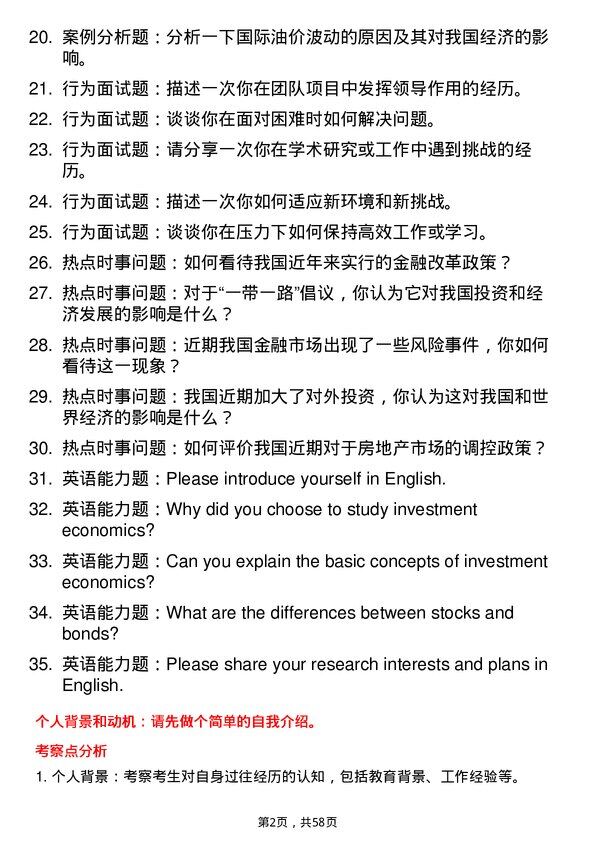 20. 案例分析题：分析一下国际油价波动的原因及其对我国经济的影响。

21. 行为面试题：描述一次你在团队项目中发挥领导作用的经历。

22. 行为面试题：谈谈你在面对困难时如何解决问题。

23. 行为面试题：请分享一次你在学术研究或工作中遇到挑战的经历。

24. 行为面试题：描述一次你如何适应新环境和新挑战。

25. 行为面试题：谈谈你在压力下如何保持高效工作或学习。

26. 热点时事问题：如何看待我国近年来实行的金融改革政策？

27. 热点时事问题：对于“一带一路”倡议，你认为它对我国投资和经济发展的影响是什么？

28. 热点时事问题：近期我国金融市场出现了一些风险事件，你如何看待这一现象？

29. 热点时事问题：我国近期加大了对外投资，你认为这对我国和世界经济的影响是什么？

30. 热点时事问题：如何评价我国近期对于房地产市场的调控政策？

31. 英语能力题：Please introduce yourself in English.

32. 英语能力题：Why did you choose to study investment economics?

33. 英语能力题：Can you explain the basic concepts of investment economics?

34. 英语能力题：What are the differences between stocks and bonds?

35. 英语能力题：Please share your research interests and plans in English.

个人背景和动机：请先做个简单的自我介绍。

考察点分析

1. 个人背景：考察考生对自身过往经历的认知，包括教育背景、工作经验等。

第2页，共58页